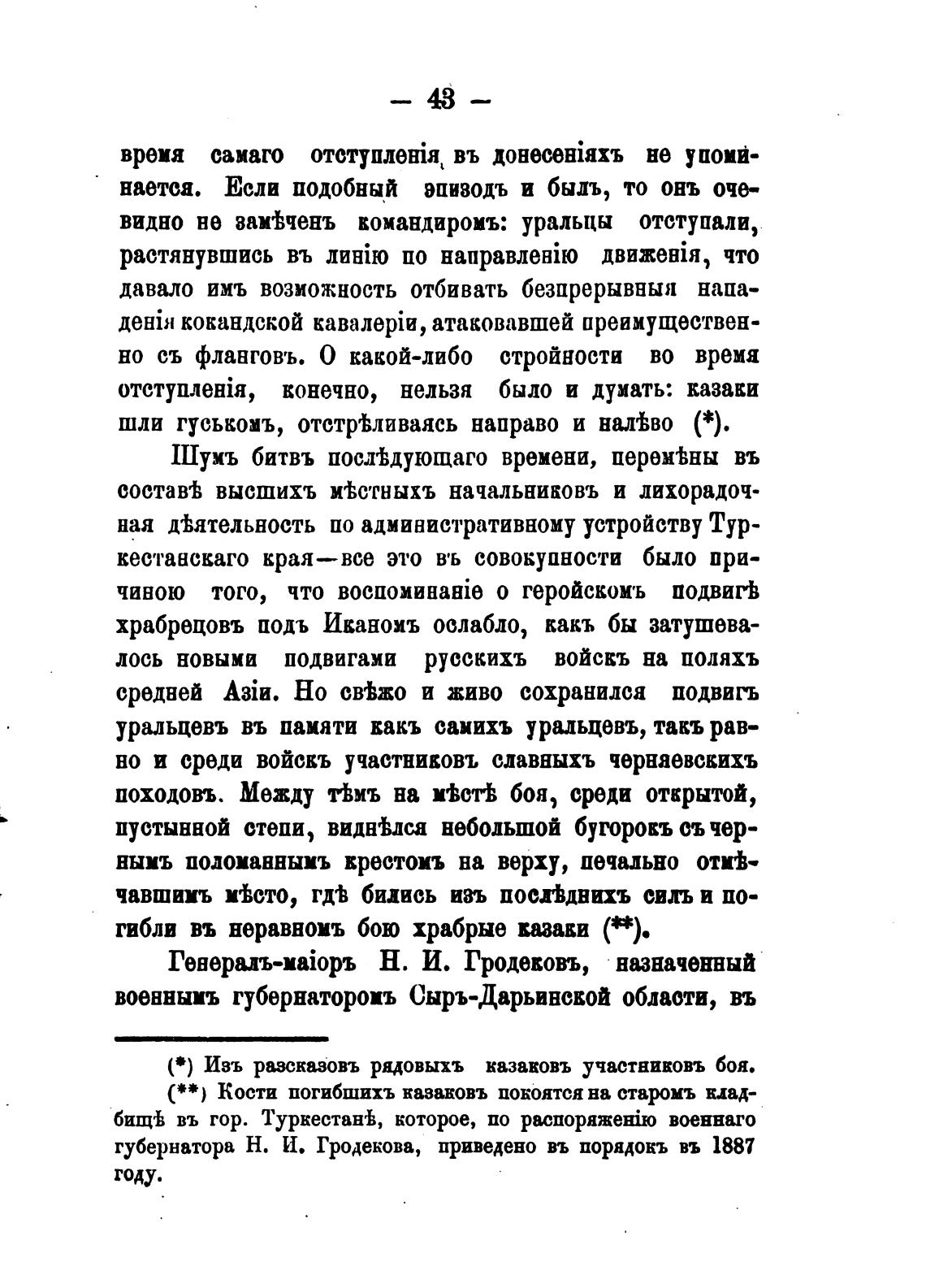 — 43 —

время самаго отступленія въ донесеніяхъ не упоминается. Если подобный эпизодъ и былъ, то онъ очевидно не замѣченъ командиромъ: уральцы отступали, растянувшись въ линію по направленію движенія, что давало имъ возможность отбивать безпрерывныя нападенія кокандской кавалеріи, атаковавшей преимущественно съ фланговъ. О какой-либо стройности во время отступленія, конечно, нельзя было и думать: казаки шли гуськомъ, отстрѣливаясь направо и налѣво (*).

Шумъ битвъ послѣдующаго времени, перемѣны въ составѣ высшихъ мѣстныхъ начальниковъ и лихорадочная дѣятельность по административному устройству Туркестанскаго края—все это въ совокупности было причиною того, что воспоминаніе о геройскомъ подвигѣ храбрецовъ подъ Иканомъ ослабло, какъ бы затушевалось новыми подвигами русскихъ войскъ на поляхъ средней Азіи. Но свѣжо и живо сохранился подвигъ уральцевъ въ памяти какъ самихъ уральцевъ, такъ равно и среди войскъ участниковъ славныхъ черняевскихъ походовъ. Между тѣмъ на мѣстѣ боя, среди открытой, пустынной степи, виднѣлся небольшой бугорокъ съ чернымъ поломаннымъ крестомъ на верху, печально отмѣчавшимъ мѣсто, гдѣ бились изъ послѣднихъ силъ и погибли въ неравномъ бою храбрые казаки (**).

Генералъ-маіоръ Н. И. Гродековъ, назначенный военнымъ губернаторомъ Сыръ-Дарьинской области, въ

(*) Изъ разсказовъ рядовыхъ казаковъ участниковъ боя.
(**) Кости погибшихъ казаковъ покоятся на старомъ кладбищѣ въ гор. Туркестанѣ, которое, по распоряженію военнаго губернатора Н. И. Гродекова, приведено въ порядокъ въ 1887 году.